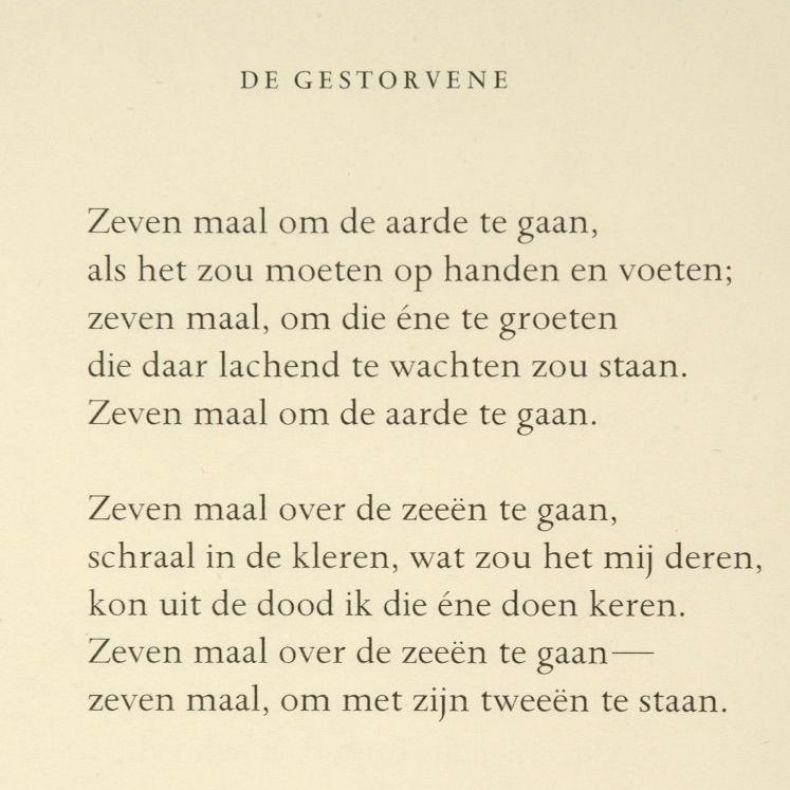 DE GESTORVENE

Zeven maal om de aarde te gaan,
als het zou moeten op handen en voeten;
zeven maal, om die éne te groeten
die daar lachend te wachten zou staan.
Zeven maal om de aarde te gaan.

Zeven maal over de zeeën te gaan,
schraal in de kleren, wat zou het mij deren,
kon uit de dood ik die éne doen keren.
Zeven maal over de zeeën te gaan—
zeven maal, om met zijn tweeën te staan.